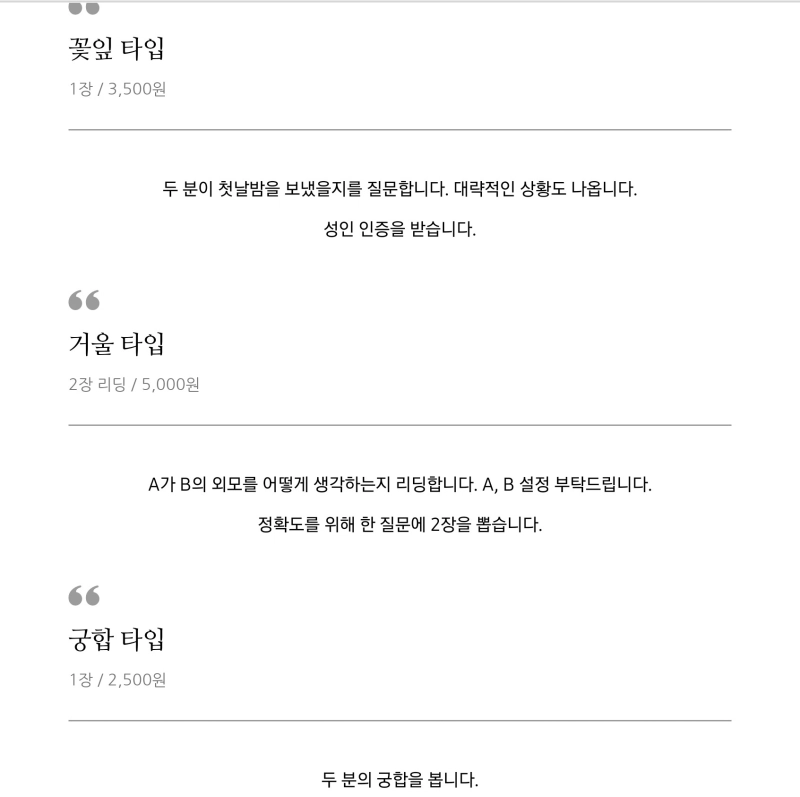 꽃잎 타입

1장 / 3,500원

두 분이 첫날밤을 보냈을지를 질문합니다. 대략적인 상황도 나옵니다.

성인 인증을 받습니다.

거울 타입

2장 리딩 / 5,000원

A가 B의 외모를 어떻게 생각하는지 리딩합니다. A, B 설정 부탁드립니다.

정확도를 위해 한 질문에 2장을 뽑습니다.

궁합 타입

1장 / 2,500원

두 분의 궁합을 봅니다.